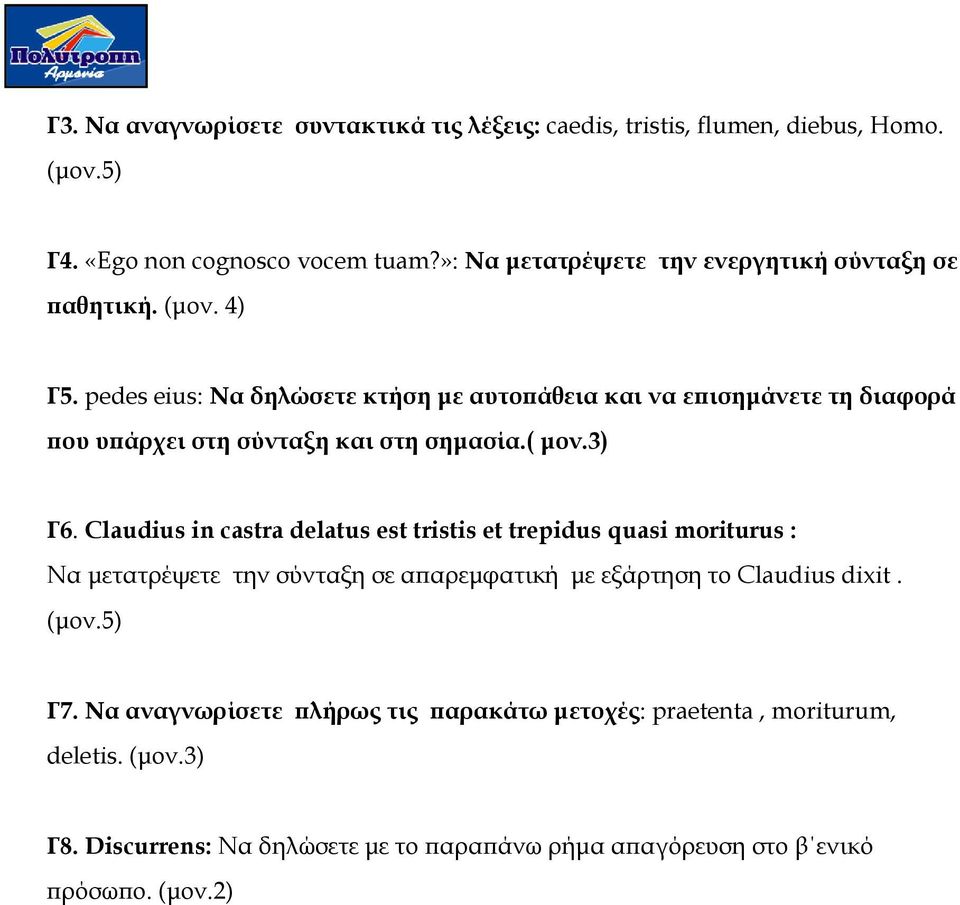 Πολύτροπη
Αρμονία

Γ3. Να αναγνωρίσετε συντακτικά τις λέξεις: caedis, tristis, flumen, diebus, Homo. (μον.5)

Γ4. «Ego non cognosco vocem tuam?»: Να μετατρέψετε την ενεργητική σύνταξη σε παθητική. (μον. 4)

Γ5. pedes eius: Να δηλώσετε κτήση με αυτοπάθεια και να επισημάνετε τη διαφορά που υπάρχει στη σύνταξη και στη σημασία.( μον.3)

Γ6. Claudius in castra delatus est tristis et trepidus quasi moriturus : Να μετατρέψετε την σύνταξη σε απαρεμφατική με εξάρτηση το Claudius dixit . (μον.5)

Γ7. Να αναγνωρίσετε πλήρως τις παρακάτω μετοχές: praetenta , moriturum, deletis. (μον.3)

Γ8. Discurrens: Να δηλώσετε με το παραπάνω ρήμα απαγόρευση στο β΄ενικό πρόσωπο. (μον.2)